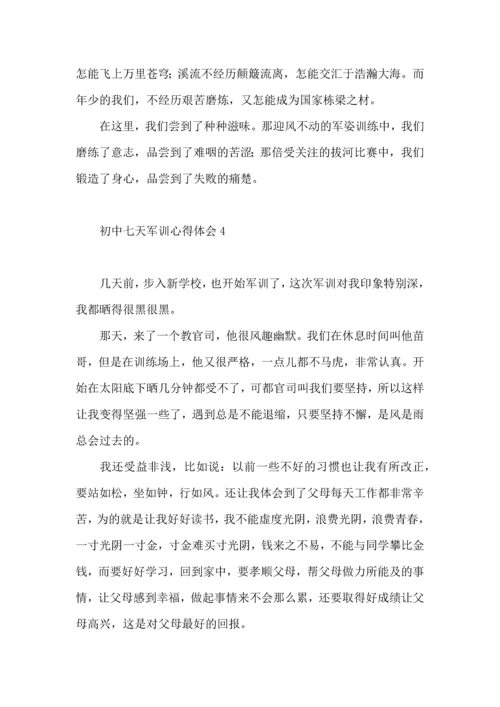 怎能飞上万里苍穹；溪流不经历颠簸流离，怎能交汇于浩瀚大海。而年少的我们，不经历艰苦磨炼，又怎能成为国家栋梁之材。

在这里，我们尝到了种种滋味。那迎风不动的军姿训练中，我们磨练了意志，品尝到了难咽的苦涩；那倍受关注的拔河比赛中，我们锻造了身心，品尝到了失败的痛楚。

初中七天军训心得体会 4

几天前，步入新学校，也开始军训了，这次军训对我印象特别深，我都晒得很黑很黑。

那天，来了一个教官司，他很风趣幽默。我们在休息时间叫他苗哥，但是在训练场上，他又很严格，一点儿都不马虎，非常认真。开始在太阳底下晒几分钟都受不了，可都官司叫我们要坚持，所以这样让我变得坚强一些了，遇到总是不能退缩，只要坚持不懈，是风是雨总会过去的。

我还受益非浅，比如说：以前一些不好的习惯也让我有所改正，要站如松，坐如钟，行如风。还让我体会到了父母每天工作都非常辛苦，为的就是让我好好读书，我不能虚度光阴，浪费光阴，浪费青春，一寸光阴一寸金，寸金难买寸光阴，钱来之不易，不能与同学攀比金钱，而要好好学习，回到家中，要孝顺父母，帮父母做力所能及的事情，让父母感到幸福，做起事情来不会那么累，还要取得好成绩让父母高兴，这是对父母最好的回报。